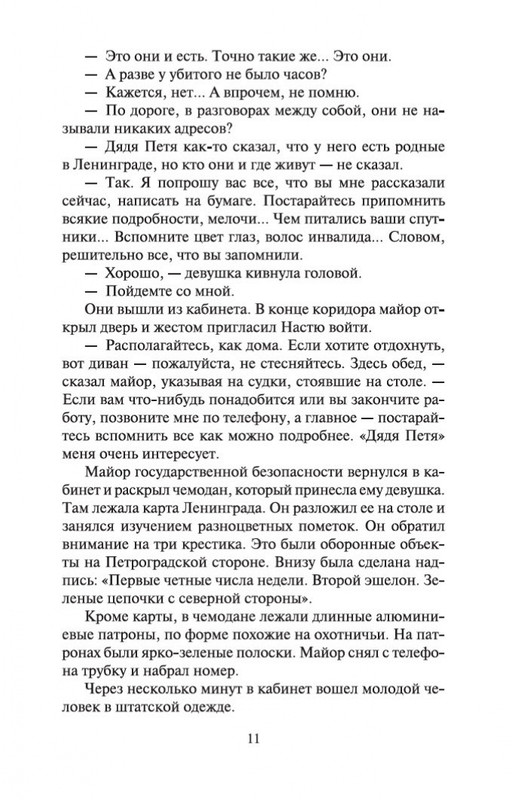 — Это они и есть. Точно такие же... Это они.

— А разве у убитого не было часов?

— Кажется, нет... А впрочем, не помню.

— По дороге, в разговорах между собой, они не называли никаких адресов?

— Дядя Петя как-то сказал, что у него есть родные в Ленинграде, но кто они и где живут — не сказал.

— Так. Я попрошу вас все, что вы мне рассказали сейчас, написать на бумаге. Постарайтесь припомнить всякие подробности, мелочи... Чем питались ваши спутники... Вспомните цвет глаз, волос инвалида... Словом, решительно все, что вы запомнили.

— Хорошо, — девушка кивнула головой.

— Пойдемте со мной.

Они вышли из кабинета. В конце коридора майор открыл дверь и жестом пригласил Настю войти.

— Располагайтесь, как дома. Если хотите отдохнуть, вот диван — пожалуйста, не стесняйтесь. Здесь обед, — сказал майор, указывая на судки, стоявшие на столе. — Если вам что-нибудь понадобится или вы закончите работу, позвоните мне по телефону, а главное — постарайтесь вспомнить все как можно подробнее. «Дядя Петя» меня очень интересует.

Майор государственной безопасности вернулся в кабинет и раскрыл чемодан, который принесла ему девушка. Там лежала карта Ленинграда. Он разложил ее на столе и занялся изучением разноцветных пометок. Он обратил внимание на три крестика. Это были оборонные объекты на Петроградской стороне. Внизу была сделана надпись: «Первые четные числа недели. Второй эшелон. Зеленые цепочки с северной стороны».

Кроме карты, в чемодане лежали длинные алюминиевые патроны, по форме похожие на охотничьи. На патронах были ярко-зеленые полоски. Майор снял с телефона трубку и набрал номер.

Через несколько минут в кабинет вошел молодой человек в штатской одежде.

11